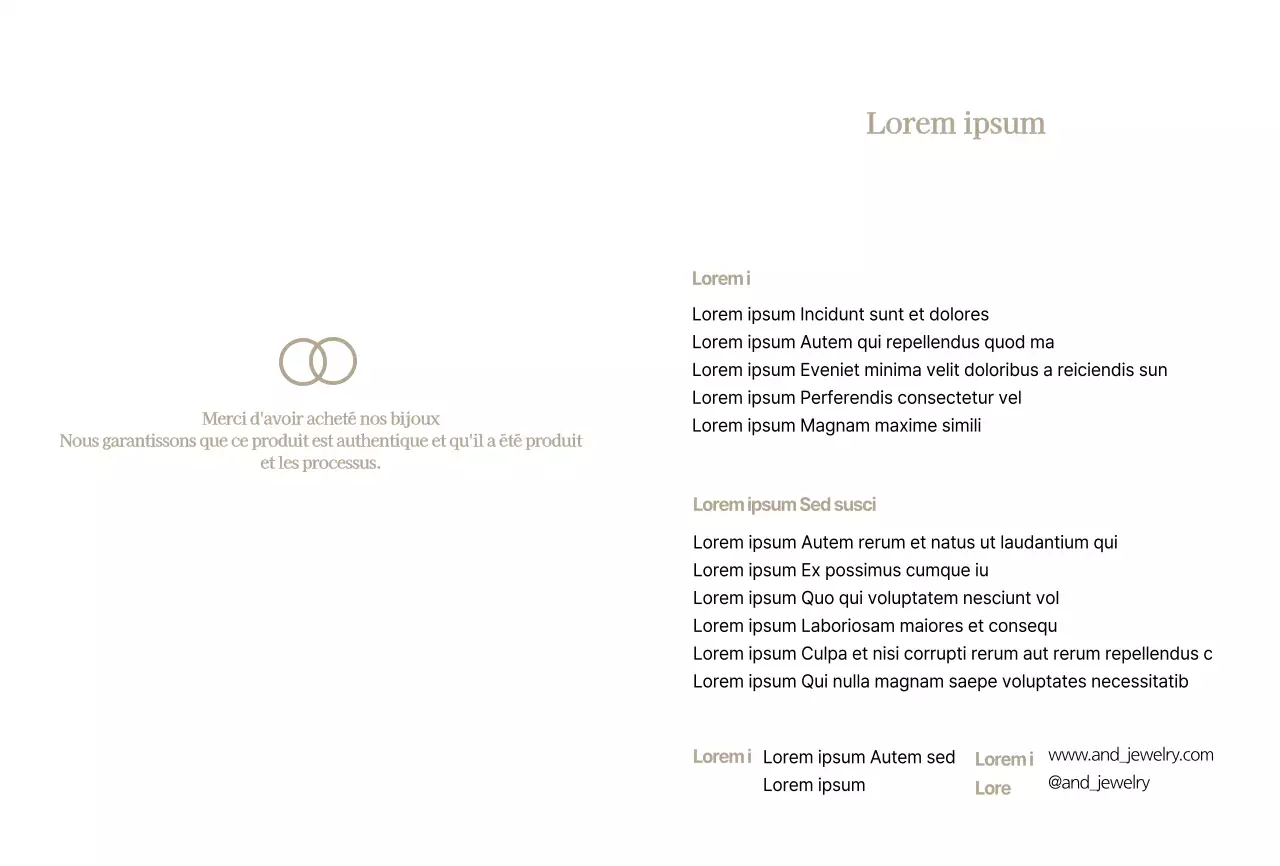 Merci d'avoir acheté nos bijoux
Nous garantissons que ce produit est authentique et qu'il a été produit et les processus.

Lorem ipsum

Lorem i

Lorem ipsum Incidunt sunt et dolores
Lorem ipsum Autem qui repellendus quod ma
Lorem ipsum Eveniet minima velit doloribus a reiciendis sun
Lorem ipsum Perferendis consectetur vel
Lorem ipsum Magnam maxime simili

Lorem ipsum Sed susci

Lorem ipsum Autem rerum et natus ut laudantium qui
Lorem ipsum Ex possimus cumque iu
Lorem ipsum Quo qui voluptatem nesciunt vol
Lorem ipsum Laboriosam maiores et consequ
Lorem ipsum Culpa et nisi corrupti rerum aut rerum repellendus c
Lorem ipsum Qui nulla magnam saepe voluptates necessitatib

Lorem i
Lorem ipsum Autem sed
Lorem ipsum

Lorem i
Lore
www.and_jewelry.com
@and_jewelry